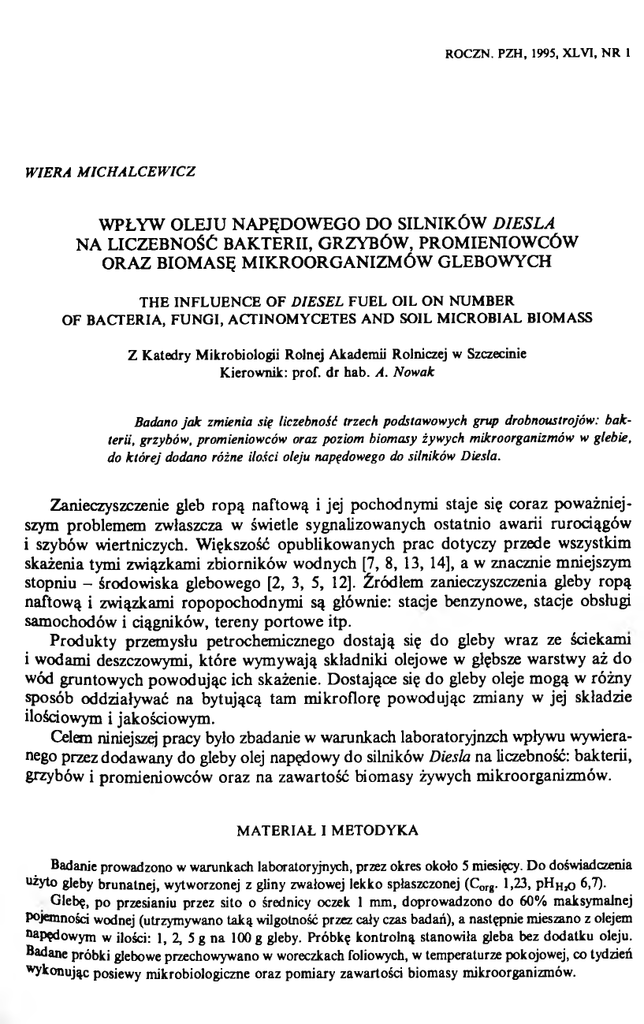 ROCZN. PZH, 1995, XLVI, NR 1

WIERA MICHALCEWICZ

WPŁYW OLEJU NAPĘDOWEGO DO SILNIKÓW DIESLA NA LICZEBNOŚĆ BAKTERII, GRZYBÓW, PROMIENIOWCÓW ORAZ BIOMASĘ MIKROORGANIZMÓW GLEBOWYCH

THE INFLUENCE OF DIESEL FUEL OIL ON NUMBER OF BACTERIA, FUNGI, ACTINOMYCETES AND SOIL MICROBIAL BIOMASS

Z Katedry Mikrobiologii Rolnej Akademii Rolniczej w Szczecinie
Kierownik: prof. dr hab. A. Nowak

Badano jak zmienia się liczebność trzech podstawowych grup drobnoustrojów: bakterii, grzybów, promieniowców oraz poziom biomasy żywych mikroorganizmów w glebie, do której dodano różne ilości oleju napędowego do silników Diesla.

Zanieczyszczenie gleb ropą naftową i jej pochodnymi staje się coraz poważniejszym problemem zwłaszcza w świetle sygnalizowanych ostatnio awarii rurociągów i szybów wiertniczych. Większość opublikowanych prac dotyczy przede wszystkim skażenia tymi związkami zbiorników wodnych [7, 8, 13, 14], a w znacznie mniejszym stopniu – środowiska glebowego [2, 3, 5, 12]. Źródłem zanieczyszczenia gleby ropą naftową i związkami ropopochodnymi są głównie: stacje benzynowe, stacje obsługi samochodów i ciągników, tereny portowe itp.
Produkty przemysłu petrochemicznego dostają się do gleby wraz ze ściekami i wodami deszczowymi, które wymywają składniki olejowe w głębsze warstwy aż do wód gruntowych powodując ich skażenie. Dostające się do gleby oleje mogą w różny sposób oddziaływać na bytującą tam mikroflorę powodując zmiany w jej składzie ilościowym i jakościowym.
Celem niniejszej pracy było zbadanie w warunkach laboratoryjnzch wpływu wywieranego przez dodawany do gleby olej napędowy do silników Diesla na liczebność: bakterii, grzybów i promieniowców oraz na zawartość biomasy żywych mikroorganizmów.

MATERIAŁ I METODYKA

Badanie prowadzono w warunkach laboratoryjnych, przez okres około 5 miesięcy. Do doświadczenia użyto gleby brunatnej, wytworzonej z gliny zwałowej lekko spłaszczonej ($C_{org.}$ 1,23, $pH_{H_2O}$ 6,7).
Glebę, po przesianiu przez sito o średnicy oczek 1 mm, doprowadzono do 60% maksymalnej pojemności wodnej (utrzymywano taką wilgotność przez cały czas badań), a następnie mieszano z olejem napędowym w ilości: 1, 2, 5 g na 100 g gleby. Próbkę kontrolną stanowiła gleba bez dodatku oleju. Badane próbki glebowe przechowywano w woreczkach foliowych, w temperaturze pokojowej, co tydzień wykonując posiewy mikrobiologiczne oraz pomiary zawartości biomasy mikroorganizmów.